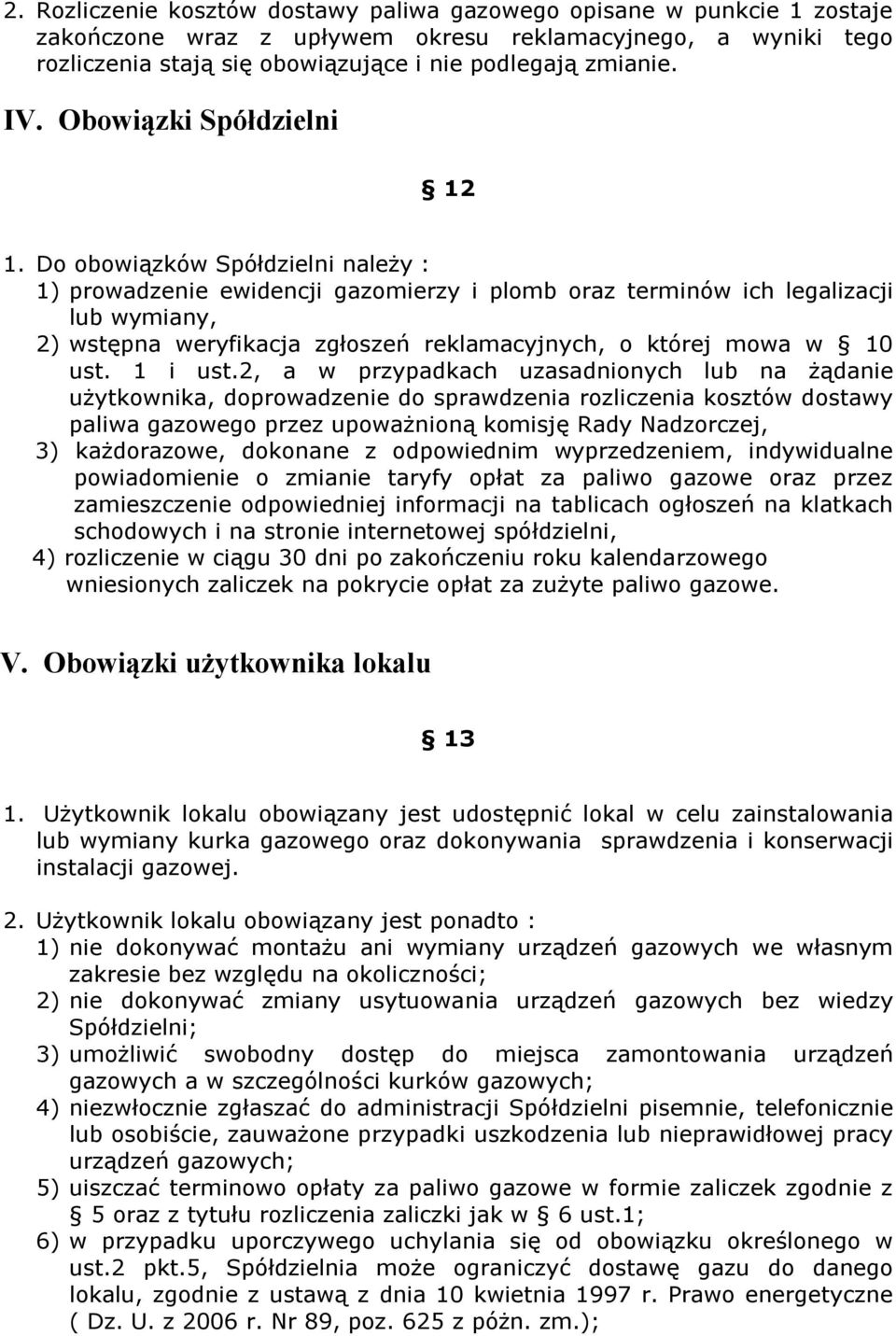 2. Rozliczenie kosztów dostawy paliwa gazowego opisane w punkcie 1 zostaje zakończone wraz z upływem okresu reklamacyjnego, a wyniki tego rozliczenia stają się obowiązujące i nie podlegają zmianie.

IV. Obowiązki Spółdzielni

§ 12

1. Do obowiązków Spółdzielni należy :
1) prowadzenie ewidencji gazomierzy i plomb oraz terminów ich legalizacji lub wymiany,
2) wstępna weryfikacja zgłoszeń reklamacyjnych, o której mowa w § 10 ust. 1 i ust.2, a w przypadkach uzasadnionych lub na żądanie użytkownika, doprowadzenie do sprawdzenia rozliczenia kosztów dostawy paliwa gazowego przez upoważnioną komisję Rady Nadzorczej,
3) każdorazowe, dokonane z odpowiednim wyprzedzeniem, indywidualne powiadomienie o zmianie taryfy opłat za paliwo gazowe oraz przez zamieszczenie odpowiedniej informacji na tablicach ogłoszeń na klatkach schodowych i na stronie internetowej spółdzielni,
4) rozliczenie w ciągu 30 dni po zakończeniu roku kalendarzowego wniesionych zaliczek na pokrycie opłat za zużyte paliwo gazowe.

V. Obowiązki użytkownika lokalu

§ 13

1. Użytkownik lokalu obowiązany jest udostępnić lokal w celu zainstalowania lub wymiany kurka gazowego oraz dokonywania sprawdzenia i konserwacji instalacji gazowej.

2. Użytkownik lokalu obowiązany jest ponadto :
1) nie dokonywać montażu ani wymiany urządzeń gazowych we własnym zakresie bez względu na okoliczności;
2) nie dokonywać zmiany usytuowania urządzeń gazowych bez wiedzy Spółdzielni;
3) umożliwić swobodny dostęp do miejsca zamontowania urządzeń gazowych a w szczególności kurków gazowych;
4) niezwłocznie zgłaszać do administracji Spółdzielni pisemnie, telefonicznie lub osobiście, zauważone przypadki uszkodzenia lub nieprawidłowej pracy urządzeń gazowych;
5) uiszczać terminowo opłaty za paliwo gazowe w formie zaliczek zgodnie z § 5 oraz z tytułu rozliczenia zaliczki jak w § 6 ust.1;
6) w przypadku uporczywego uchylania się od obowiązku określonego w ust.2 pkt.5, Spółdzielnia może ograniczyć dostawę gazu do danego lokalu, zgodnie z ustawą z dnia 10 kwietnia 1997 r. Prawo energetyczne ( Dz. U. z 2006 r. Nr 89, poz. 625 z późn. zm.);